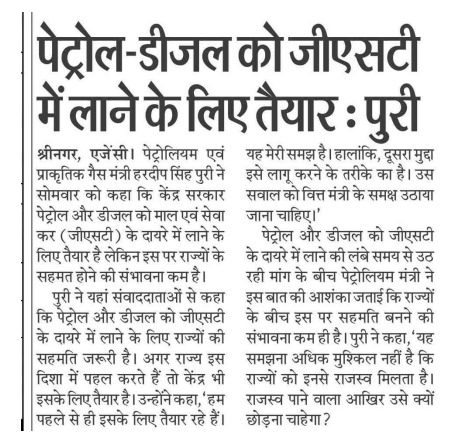 पेट्रोल-डीजल को जीएसटी में लाने के लिए तैयार : पुरी

श्रीनगर, एजेंसी। पेट्रोलियम एवं प्राकृतिक गैस मंत्री हरदीप सिंह पुरी ने सोमवार को कहा कि केंद्र सरकार पेट्रोल और डीजल को माल एवं सेवा कर (जीएसटी) के दायरे में लाने के लिए तैयार है लेकिन इस पर राज्यों के सहमत होने की संभावना कम है।

पुरी ने यहां संवाददाताओं से कहा कि पेट्रोल और डीजल को जीएसटी के दायरे में लाने के लिए राज्यों की सहमति जरूरी है। अगर राज्य इस दिशा में पहल करते हैं तो केंद्र भी इसके लिए तैयार है। उन्होंने कहा, 'हम पहले से ही इसके लिए तैयार रहे हैं। यह मेरी समझ है। हालांकि, दूसरा मुद्दा इसे लागू करने के तरीके का है। उस सवाल को वित्त मंत्री के समक्ष उठाया जाना चाहिए।'

पेट्रोल और डीजल को जीएसटी के दायरे में लाने की लंबे समय से उठ रही मांग के बीच पेट्रोलियम मंत्री ने इस बात की आशंका जताई कि राज्यों के बीच इस पर सहमति बनने की संभावना कम ही है। पुरी ने कहा, 'यह समझना अधिक मुश्किल नहीं है कि राज्यों को इनसे राजस्व मिलता है। राजस्व पाने वाला आखिर उसे क्यों छोड़ना चाहेगा?